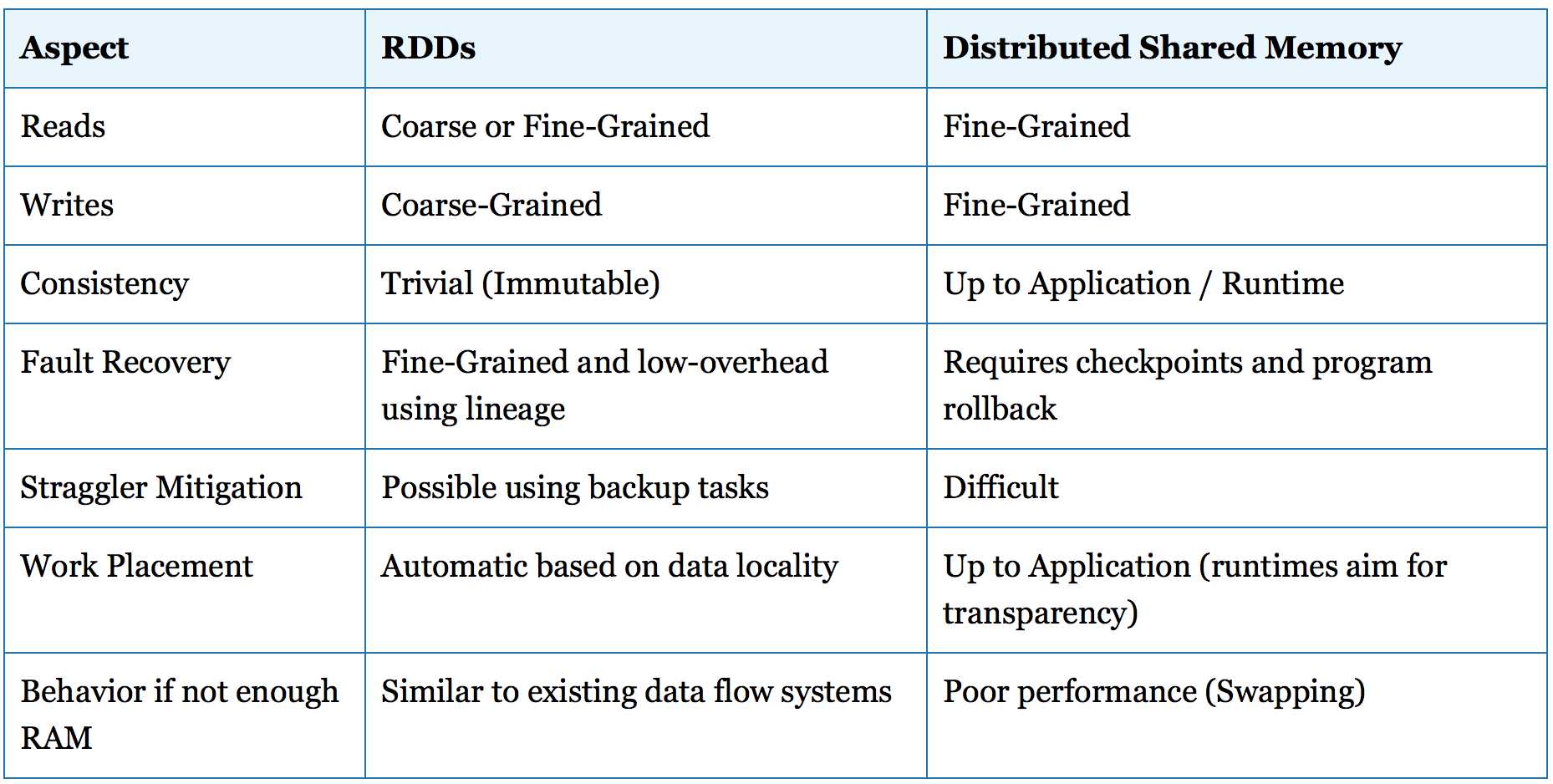 | Aspect | RDDs | Distributed Shared Memory |
|---|---|---|
| Reads | Coarse or Fine-Grained | Fine-Grained |
| Writes | Coarse-Grained | Fine-Grained |
| Consistency | Trivial (Immutable) | Up to Application / Runtime |
| Fault Recovery | Fine-Grained and low-overhead using lineage | Requires checkpoints and program rollback |
| Straggler Mitigation | Possible using backup tasks | Difficult |
| Work Placement | Automatic based on data locality | Up to Application (runtimes aim for transparency) |
| Behavior if not enough RAM | Similar to existing data flow systems | Poor performance (Swapping) |